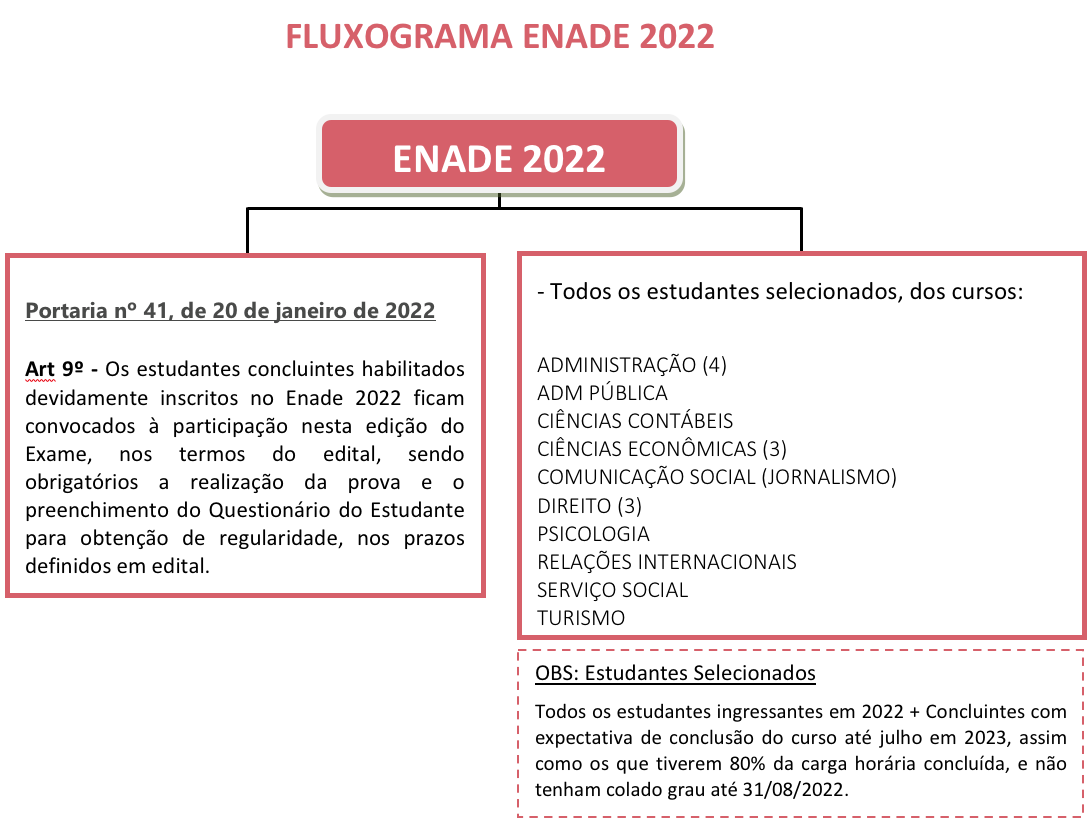 FLUXOGRAMA ENADE 2022

ENADE 2022

Portaria nº 41, de 20 de janeiro de 2022

Art 9º - Os estudantes concluintes habilitados devidamente inscritos no Enade 2022 ficam convocados à participação nesta edição do Exame, nos termos do edital, sendo obrigatórios a realização da prova e o preenchimento do Questionário do Estudante para obtenção de regularidade, nos prazos definidos em edital.

- Todos os estudantes selecionados, dos cursos:

ADMINISTRAÇÃO (4)
ADM PÚBLICA
CIÊNCIAS CONTÁBEIS
CIÊNCIAS ECONÔMICAS (3)
COMUNICAÇÃO SOCIAL (JORNALISMO)
DIREITO (3)
PSICOLOGIA
RELAÇÕES INTERNACIONAIS
SERVIÇO SOCIAL
TURISMO

OBS: Estudantes Selecionados

Todos os estudantes ingressantes em 2022 + Concluintes com expectativa de conclusão do curso até julho em 2023, assim como os que tiverem 80% da carga horária concluída, e não tenham colado grau até 31/08/2022.